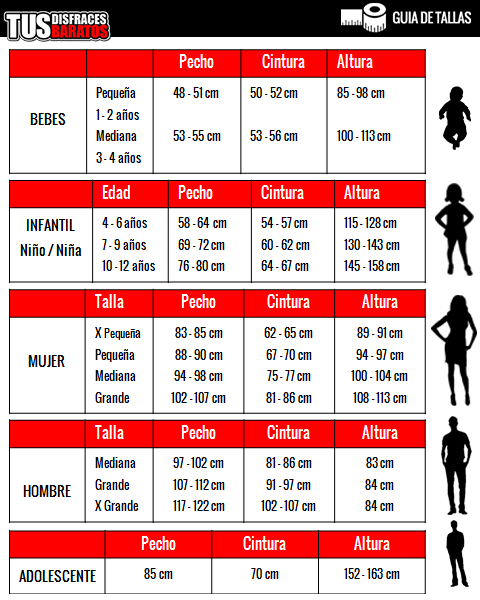 TUS DISFRACES BARATOS

GUIA DE TALLAS

| | | Pecho | Cintura | Altura |
|---|---|---|---|---|
| BEBES | Pequeña 1 - 2 años | 48 - 51 cm | 50 - 52 cm | 85 - 98 cm |
| | Mediana 3 - 4 años | 53 - 55 cm | 53 - 56 cm | 100 - 113 cm |

| | Edad | Pecho | Cintura | Altura |
|---|---|---|---|---|
| INFANTIL Niño / Niña | 4 - 6 años | 58 - 64 cm | 54 - 57 cm | 115 - 128 cm |
| | 7 - 9 años | 69 - 72 cm | 60 - 62 cm | 130 - 143 cm |
| | 10 - 12 años | 76 - 80 cm | 64 - 67 cm | 145 - 158 cm |

| | Talla | Pecho | Cintura | Altura |
|---|---|---|---|---|
| MUJER | X Pequeña | 83 - 85 cm | 62 - 65 cm | 89 - 91 cm |
| | Pequeña | 88 - 90 cm | 67 - 70 cm | 94 - 97 cm |
| | Mediana | 94 - 98 cm | 75 - 77 cm | 100 - 104 cm |
| | Grande | 102 - 107 cm | 81 - 86 cm | 108 - 113 cm |

| | Talla | Pecho | Cintura | Altura |
|---|---|---|---|---|
| HOMBRE | Mediana | 97 - 102 cm | 81 - 86 cm | 83 cm |
| | Grande | 107 - 112 cm | 91 - 97 cm | 84 cm |
| | X Grande | 117 - 122 cm | 102 - 107 cm | 84 cm |

| | Pecho | Cintura | Altura |
|---|---|---|---|
| ADOLESCENTE | 85 cm | 70 cm | 152 - 163 cm |